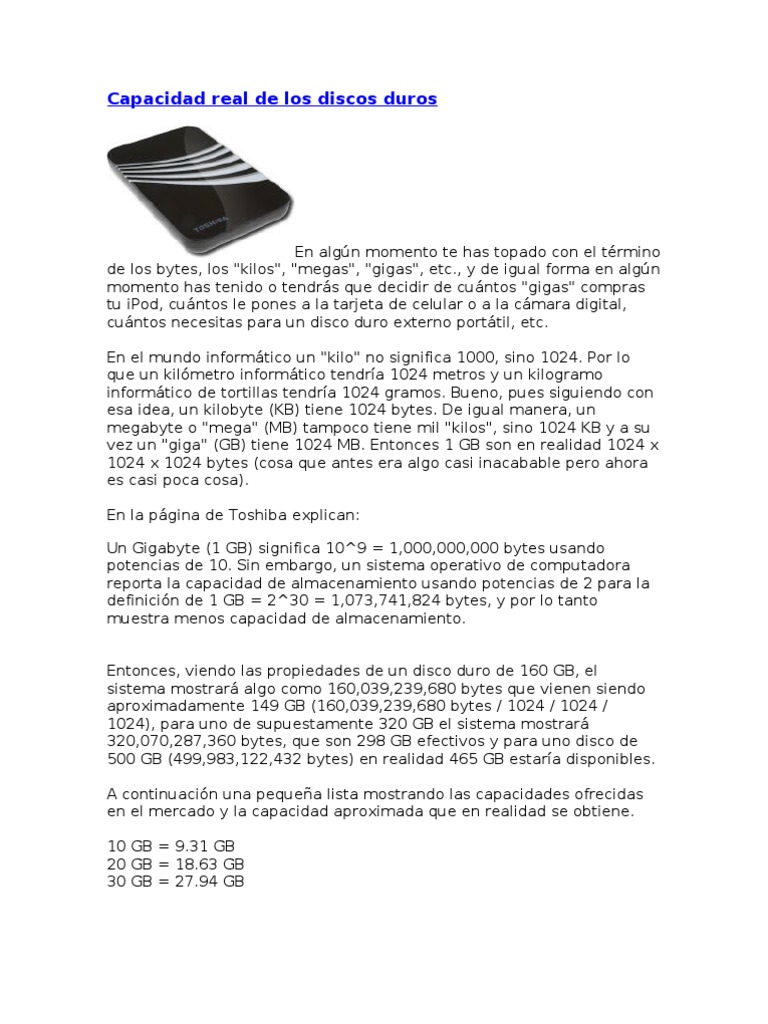 Capacidad real de los discos duros

TOSHIBA

En algún momento te has topado con el término de los bytes, los "kilos", "megas", "gigas", etc., y de igual forma en algún momento has tenido o tendrás que decidir de cuántos "gigas" compras tu iPod, cuántos le pones a la tarjeta de celular o a la cámara digital, cuántos necesitas para un disco duro externo portátil, etc.

En el mundo informático un "kilo" no significa 1000, sino 1024. Por lo que un kilómetro informático tendría 1024 metros y un kilogramo informático de tortillas tendría 1024 gramos. Bueno, pues siguiendo con esa idea, un kilobyte (KB) tiene 1024 bytes. De igual manera, un megabyte o "mega" (MB) tampoco tiene mil "kilos", sino 1024 KB y a su vez un "giga" (GB) tiene 1024 MB. Entonces 1 GB son en realidad 1024 x 1024 x 1024 bytes (cosa que antes era algo casi inacabable pero ahora es casi poca cosa).

En la página de Toshiba explican:

Un Gigabyte (1 GB) significa 10^9 = 1,000,000,000 bytes usando potencias de 10. Sin embargo, un sistema operativo de computadora reporta la capacidad de almacenamiento usando potencias de 2 para la definición de 1 GB = 2^30 = 1,073,741,824 bytes, y por lo tanto muestra menos capacidad de almacenamiento.

Entonces, viendo las propiedades de un disco duro de 160 GB, el sistema mostrará algo como 160,039,239,680 bytes que vienen siendo aproximadamente 149 GB (160,039,239,680 bytes / 1024 / 1024 / 1024), para uno de supuestamente 320 GB el sistema mostrará 320,070,287,360 bytes, que son 298 GB efectivos y para uno disco de 500 GB (499,983,122,432 bytes) en realidad 465 GB estaría disponibles.

A continuación una pequeña lista mostrando las capacidades ofrecidas en el mercado y la capacidad aproximada que en realidad se obtiene.

10 GB = 9.31 GB
20 GB = 18.63 GB
30 GB = 27.94 GB